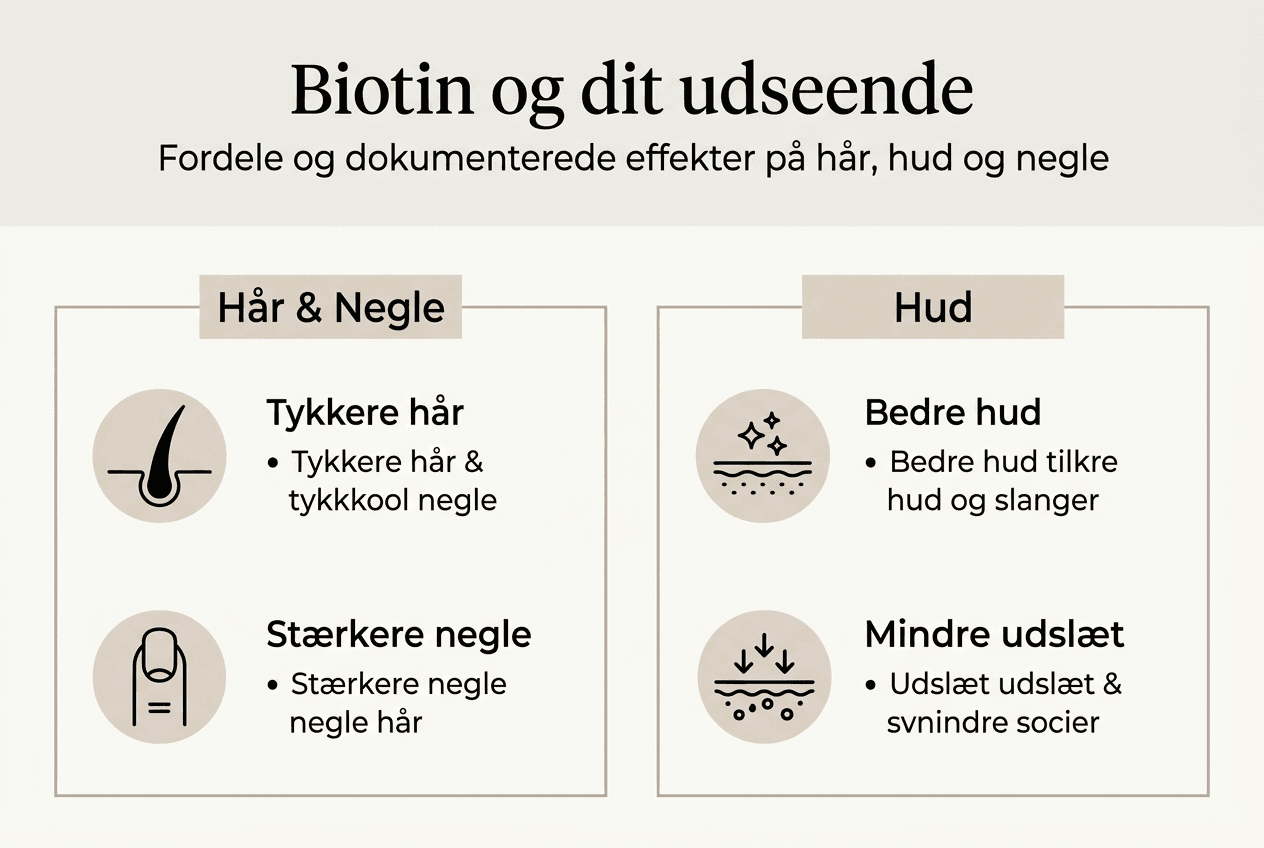 Biotin og dit udseende

Fordele og dokumenterede effekter på hår, hud og negle

Hår & Negle

Tykkere hår

• Tykkere hår & tykkkool negle

Stærkere negle

• Stærkere negle negle hår

Hud

Bedre hud

• Bedre hud tilkre hud og slanger

Mindre udslæt

• Udslæt udslæt & svnindre socier